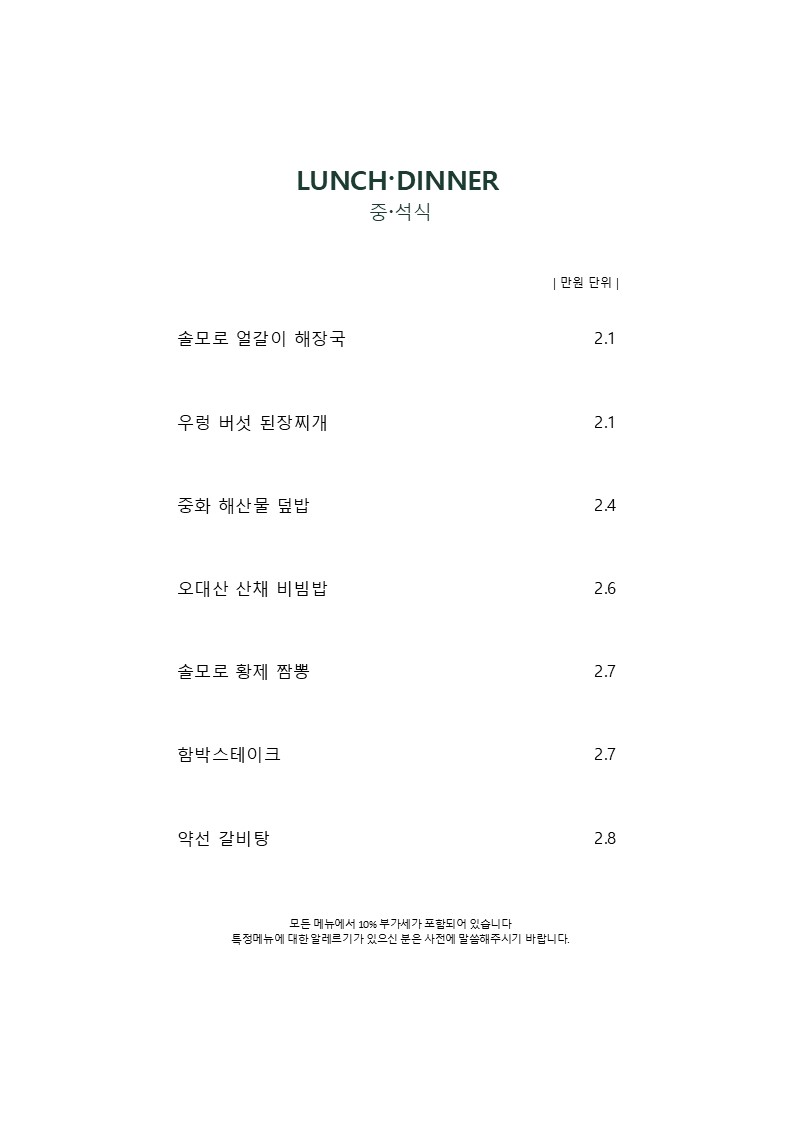 LUNCH·DINNER
중·석식

| 만원 단위 |

솔모로 얼갈이 해장국 2.1

우렁 버섯 된장찌개 2.1

중화 해산물 덮밥 2.4

오대산 산채 비빔밥 2.6

솔모로 황제 짬뽕 2.7

함박스테이크 2.7

약선 갈비탕 2.8

모든 메뉴에서 10% 부가세가 포함되어 있습니다
특정메뉴에 대한 알레르기가 있으신 분은 사전에 말씀해주시기 바랍니다.